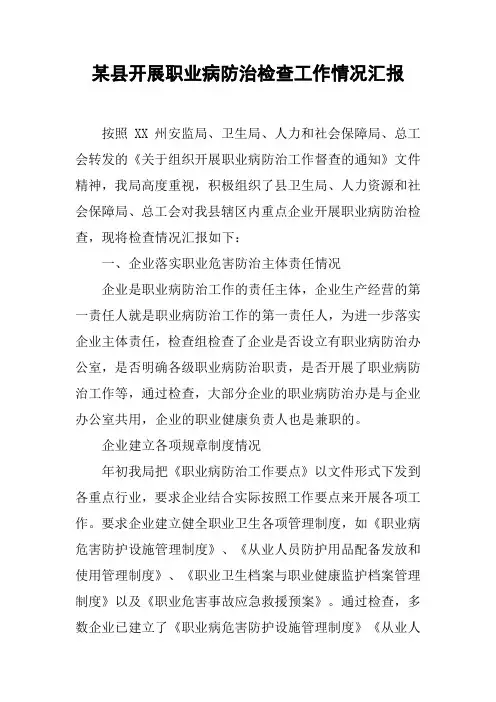 某县开展职业病防治检查工作情况汇报

按照 XX 州安监局、卫生局、人力和社会保障局、总工会转发的《关于组织开展职业病防治工作督查的通知》文件精神，我局高度重视，积极组织了县卫生局、人力资源和社会保障局、总工会对我县辖区内重点企业开展职业病防治检查，现将检查情况汇报如下：

一、企业落实职业危害防治主体责任情况

企业是职业病防治工作的责任主体，企业生产经营的第一责任人就是职业病防治工作的第一责任人，为进一步落实企业主体责任，检查组检查了企业是否设立有职业病防治办公室，是否明确各级职业病防治职责，是否开展了职业病防治工作等，通过检查，大部分企业的职业病防治办是与企业办公室共用，企业的职业健康负责人也是兼职的。

企业建立各项规章制度情况

年初我局把《职业病防治工作要点》以文件形式下发到各重点行业，要求企业结合实际按照工作要点来开展各项工作。要求企业建立健全职业卫生各项管理制度，如《职业病危害防护设施管理制度》、《从业人员防护用品配备发放和使用管理制度》、《职业卫生档案与职业健康监护档案管理制度》以及《职业危害事故应急救援预案》。通过检查，多数企业已建立了《职业病危害防护设施管理制度》《从业人